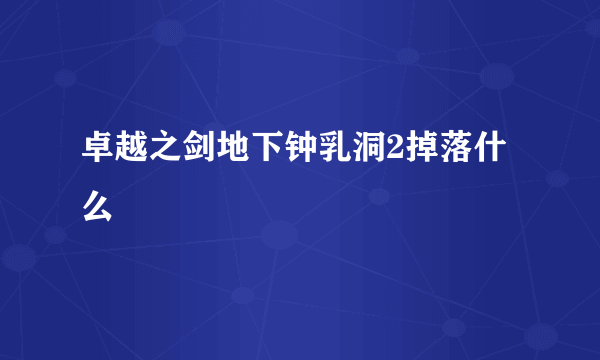 卓越之剑地下钟乳洞2掉落什么